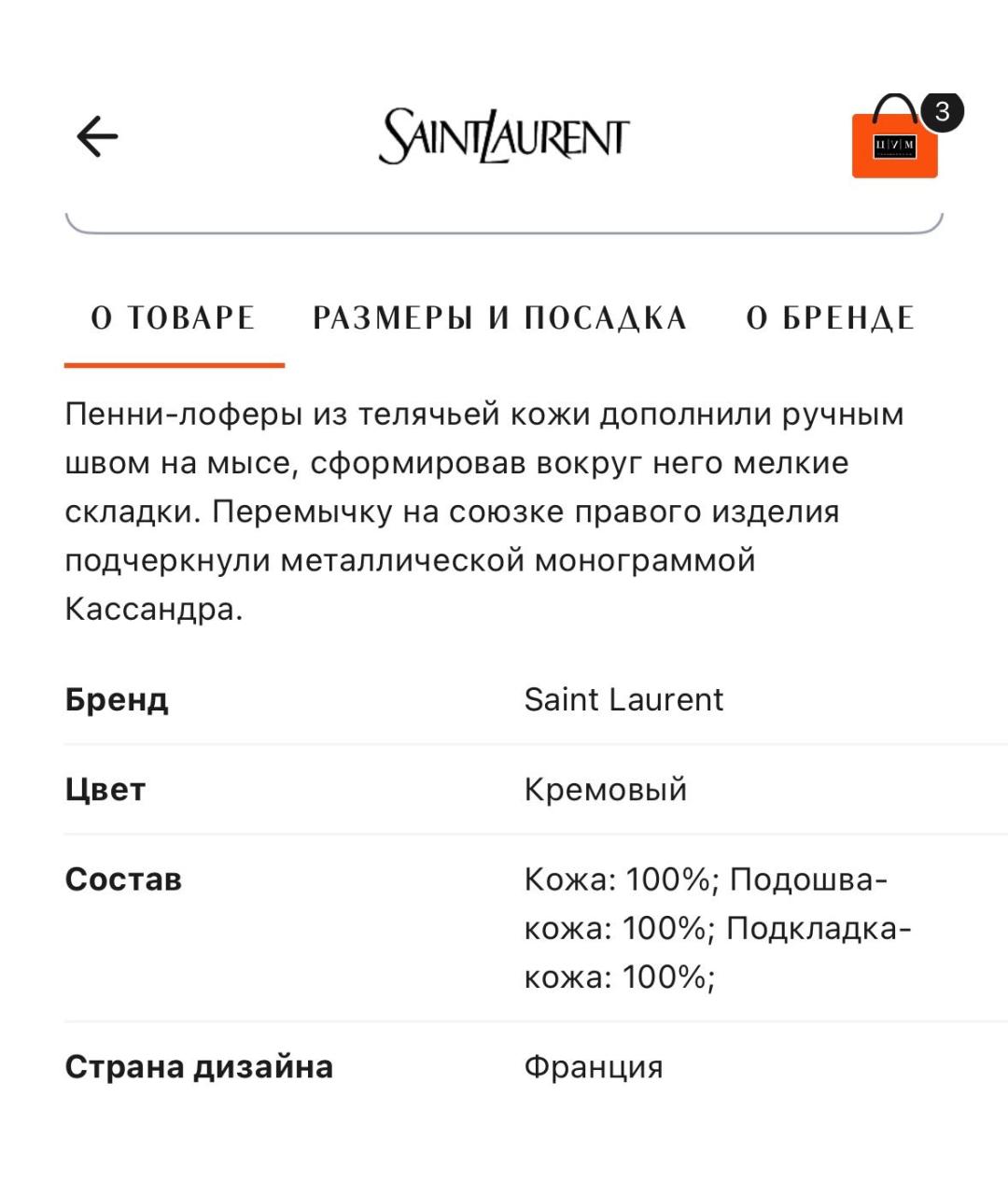 SAINT LAURENT

ЦУМ

3

О ТОВАРЕ РАЗМЕРЫ И ПОСАДКА О БРЕНДЕ

Пенни-лоферы из телячьей кожи дополнили ручным швом на мысе, сформировав вокруг него мелкие складки. Перемычку на союзке правого изделия подчеркнули металлической монограммой Кассандра.

| Бренд | Saint Laurent |
|---|---|
| Цвет | Кремовый |
| Состав | Кожа: 100%; Подошва-кожа: 100%; Подкладка-кожа: 100%; |
| Страна дизайна | Франция |